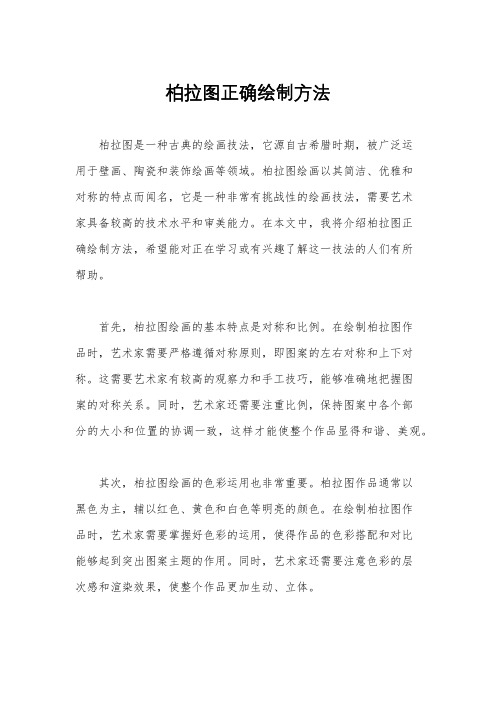 柏拉图正确绘制方法

柏拉图是一种古典的绘画技法，它源自古希腊时期，被广泛运用于壁画、陶瓷和装饰绘画等领域。柏拉图绘画以其简洁、优雅和对称的特点而闻名，它是一种非常有挑战性的绘画技法，需要艺术家具备较高的技术水平和审美能力。在本文中，我将介绍柏拉图正确绘制方法，希望能对正在学习或有兴趣了解这一技法的人们有所帮助。

首先，柏拉图绘画的基本特点是对称和比例。在绘制柏拉图作品时，艺术家需要严格遵循对称原则，即图案的左右对称和上下对称。这需要艺术家有较高的观察力和手工技巧，能够准确地把握图案的对称关系。同时，艺术家还需要注重比例，保持图案中各个部分的大小和位置的协调一致，这样才能使整个作品显得和谐、美观。

其次，柏拉图绘画的色彩运用也非常重要。柏拉图作品通常以黑色为主，辅以红色、黄色和白色等明亮的颜色。在绘制柏拉图作品时，艺术家需要掌握好色彩的运用，使得作品的色彩搭配和对比能够起到突出图案主题的作用。同时，艺术家还需要注意色彩的层次感和渲染效果，使整个作品更加生动、立体。